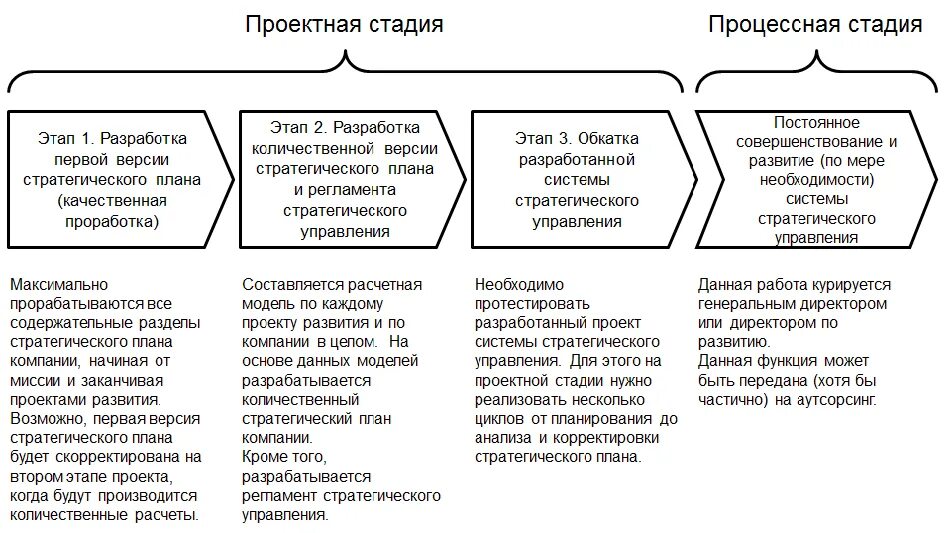 Проектная стадия

Процессная стадия

Этап 1. Разработка первой версии стратегического плана (качественная проработка)

Этап 2. Разработка количественной версии стратегического плана и регламента стратегического управления

Этап 3. Обкатка разработанной системы стратегического управления

Постоянное совершенствование и развитие (по мере необходимости) системы стратегического управления

Максимально прорабатываются все содержательные разделы стратегического плана компании, начиная от миссии и заканчивая проектами развития. Возможно, первая версия стратегического плана будет скорректирована на втором этапе проекта, когда будут производится количественные расчеты.

Составляется расчетная модель по каждому проекту развития и по компании в целом. На основе данных моделей разрабатывается количественный стратегический план компании.
Кроме того, разрабатывается регламент стратегического управления.

Необходимо протестировать разработанный проект системы стратегического управления. Для этого на проектной стадии нужно реализовать несколько циклов от планирования до анализа и корректировки стратегического плана.

Данная работа курируется генеральным директором или директором по развитию.
Данная функция может быть передана (хотя бы частично) на аутсорсинг.